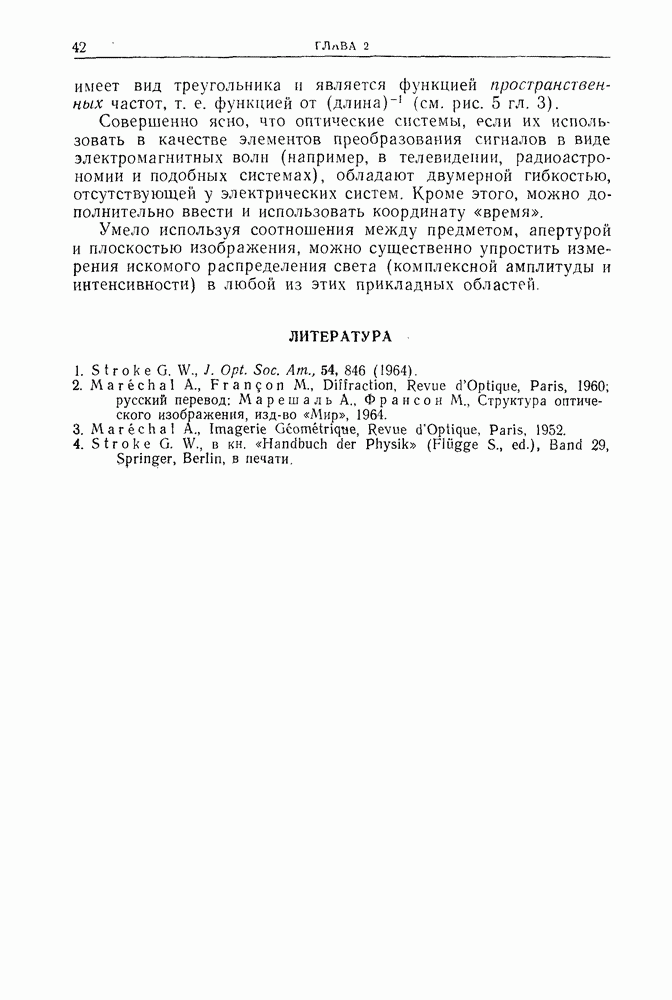 42 ГЛАВА 2

имеет вид треугольника и является функцией пространственных частот, т. е. функцией от (длина)$^{-1}$ (см. рис. 5 гл. 3).

Совершенно ясно, что оптические системы, если их использовать в качестве элементов преобразования сигналов в виде электромагнитных волн (например, в телевидении, радиоастрономии и подобных системах), обладают двумерной гибкостью, отсутствующей у электрических систем. Кроме этого, можно дополнительно ввести и использовать координату «время».

Умело используя соотношения между предметом, апертурой и плоскостью изображения, можно существенно упростить измерения искомого распределения света (комплексной амплитуды и интенсивности) в любой из этих прикладных областей.

ЛИТЕРАТУРА

1. Stroke G. W., J. Opt. Soc. Am., 54, 846 (1964).
2. Maréchal A., Françon M., Diffraction, Revue d'Optique, Paris, 1960; русский перевод: Марешаль А., Франсон М., Структура оптического изображения, изд-во «Мир», 1964.
3. Maréchal A., Imagerie Géométrique, Revue d'Optique, Paris, 1952.
4. Stroke G. W., в кн. «Handbuch der Physik» (Flügge S., ed.), Band 29, Springer, Berlin, в печати.